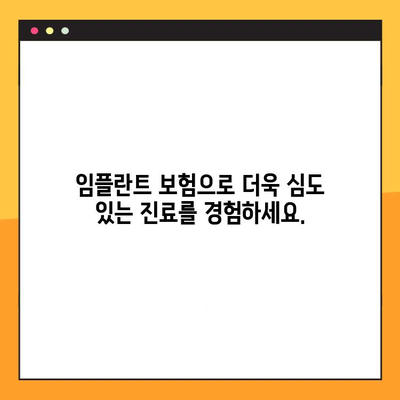 임플란트 보험으로 더욱 심도 있는 진료를 경험하세요.